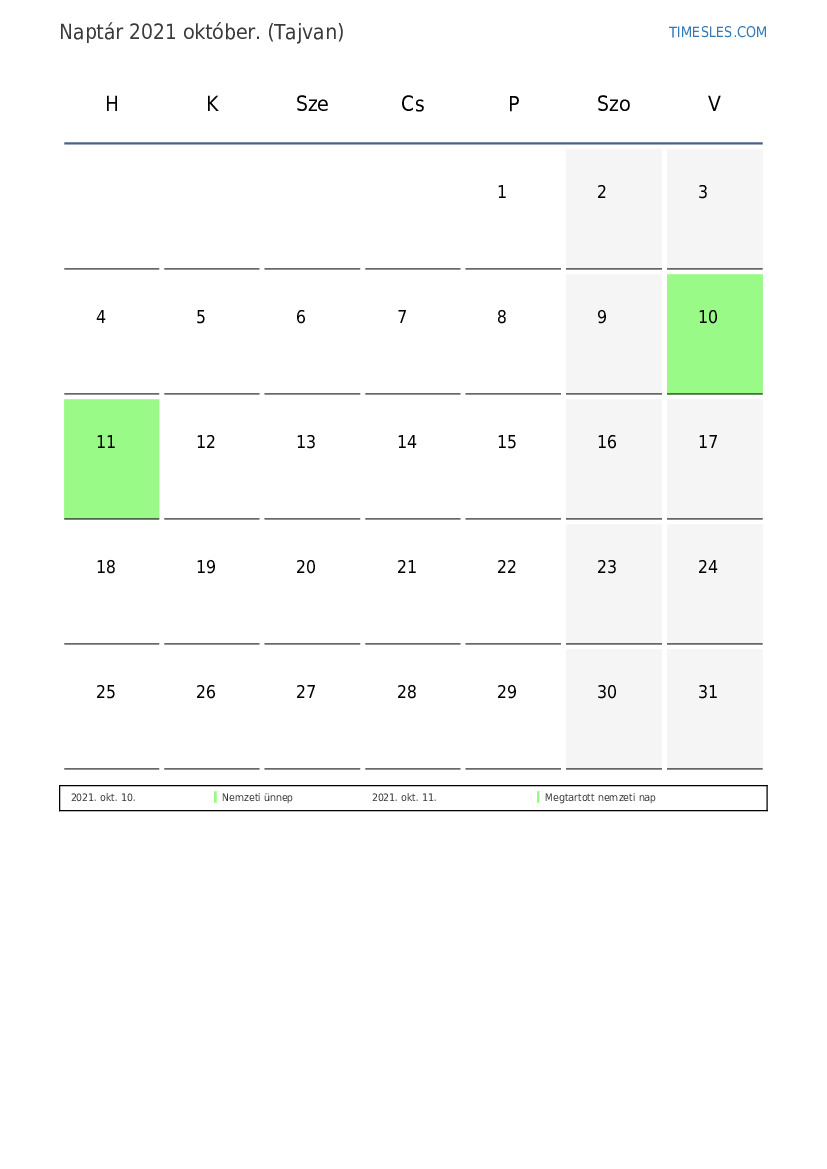 Naptár 2021 október. (Tajvan)

TIMESLES.COM

| H | K | Sze | Cs | P | Szo | V |
|---|---|---|---|---|---|---|
| | | | | 1 | 2 | 3 |
| 4 | 5 | 6 | 7 | 8 | 9 | 10 |
| 11 | 12 | 13 | 14 | 15 | 16 | 17 |
| 18 | 19 | 20 | 21 | 22 | 23 | 24 |
| 25 | 26 | 27 | 28 | 29 | 30 | 31 |

| 2021. okt. 10. | Nemzeti ünnep | 2021. okt. 11. | Megtartott nemzeti nap |
|---|---|---|---|